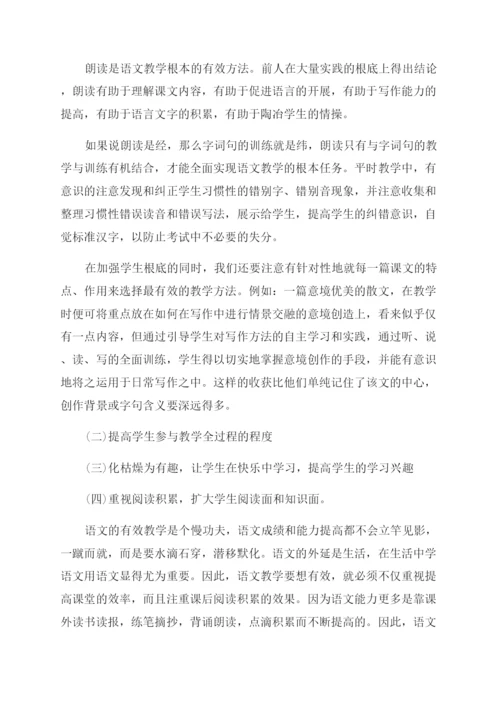 朗读是语文教学根本的有效方法。前人在大量实践的根底上得出结论，朗读有助于理解课文内容，有助于促进语言的开展，有助于写作能力的提高，有助于语言文字的积累，有助于陶冶学生的情操。

如果说朗读是经，那么字词句的训练就是纬，朗读只有与字词句的教学与训练有机结合，才能全面实现语文教学的根本任务。平时教学中，有意识的注意发现和纠正学生习惯性的错别字、错别音现象，并注意收集和整理习惯性错误读音和错误写法，展示给学生，提高学生的纠错意识，自觉标准汉字，以防止考试中不必要的失分。

在加强学生根底的同时，我们还要注意有针对性地就每一篇课文的特点、作用来选择最有效的教学方法。例如：一篇意境优美的散文，在教学时便可将重点放在如何在写作中进行情景交融的意境创造上，看来似乎仅有一点内容，但通过引导学生对写作方法的自主学习和实践，通过听、说、读、写的全面训练，学生得以切实地掌握意境创作的手段，并能有意识地将之运用于日常写作之中。这样的收获比他们单纯记住了该文的中心，创作背景或字句含义要深远得多。

(二)提高学生参与教学全过程的程度

(三)化枯燥为有趣，让学生在快乐中学习，提高学生的学习兴趣

(四)重视阅读积累，扩大学生阅读面和知识面。

语文的有效教学是个慢功夫，语文成绩和能力提高都不会立竿见影，一蹴而就，而是要水滴石穿，潜移默化。语文的外延是生活，在生活中学语文用语文显得尤为重要。因此，语文教学要想有效，就必须不仅重视提高课堂的效率，而且注重课后阅读积累的效果。因为语文能力更多是靠课外读书读报，练笔摘抄，背诵朗读，点滴积累而不断提高的。因此，语文